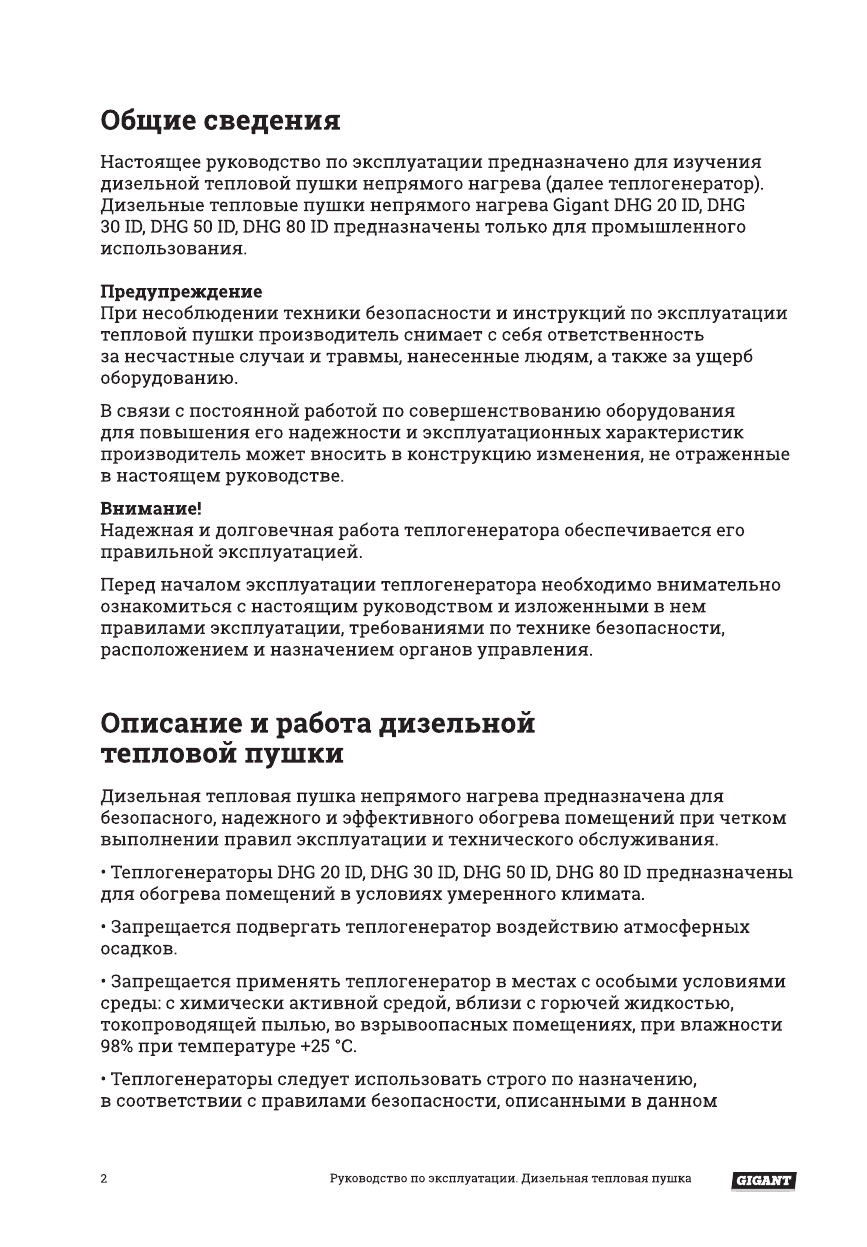 Общие сведения

Настоящее руководство по эксплуатации предназначено для изучения дизельной тепловой пушки непрямого нагрева (далее теплогенератор). Дизельные тепловые пушки непрямого нагрева Gigant DHG 20 ID, DHG 30 ID, DHG 50 ID, DHG 80 ID предназначены только для промышленного использования.

Предупреждение
При несоблюдении техники безопасности и инструкций по эксплуатации тепловой пушки производитель снимает с себя ответственность за несчастные случаи и травмы, нанесенные людям, а также за ущерб оборудованию.

В связи с постоянной работой по совершенствованию оборудования для повышения его надежности и эксплуатационных характеристик производитель может вносить в конструкцию изменения, не отраженные в настоящем руководстве.

Внимание!
Надежная и долговечная работа теплогенератора обеспечивается его правильной эксплуатацией.

Перед началом эксплуатации теплогенератора необходимо внимательно ознакомиться с настоящим руководством и изложенными в нем правилами эксплуатации, требованиями по технике безопасности, расположением и назначением органов управления.

Описание и работа дизельной тепловой пушки

Дизельная тепловая пушка непрямого нагрева предназначена для безопасного, надежного и эффективного обогрева помещений при четком выполнении правил эксплуатации и технического обслуживания.

• Теплогенераторы DHG 20 ID, DHG 30 ID, DHG 50 ID, DHG 80 ID предназначены для обогрева помещений в условиях умеренного климата.

• Запрещается подвергать теплогенератор воздействию атмосферных осадков.

• Запрещается применять теплогенератор в местах с особыми условиями среды: с химически активной средой, вблизи с горючей жидкостью, токопроводящей пылью, во взрывоопасных помещениях, при влажности 98% при температуре +25 °C.

• Теплогенераторы следует использовать строго по назначению, в соответствии с правилами безопасности, описанными в данном

2 Руководство по эксплуатации. Дизельная тепловая пушка GIGANT